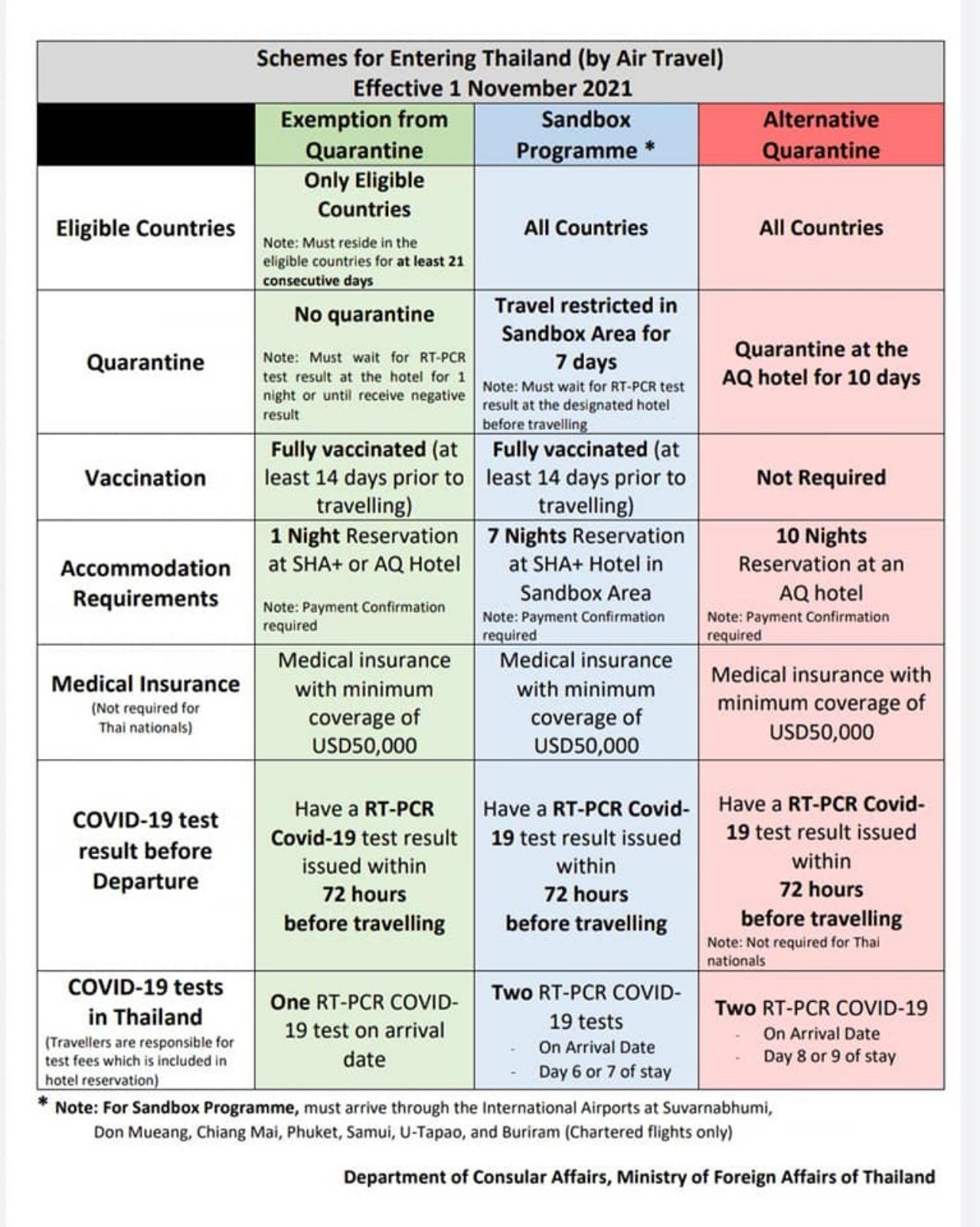 Schemes for Entering Thailand (by Air Travel)
Effective 1 November 2021

| | Exemption from Quarantine | Sandbox Programme * | Alternative Quarantine |
|---|---|---|---|
| Eligible Countries | Only Eligible Countries Note: Must reside in the eligible countries for at least 21 consecutive days | All Countries | All Countries |
| Quarantine | No quarantine Note: Must wait for RT-PCR test result at the hotel for 1 night or until receive negative result | Travel restricted in Sandbox Area for 7 days Note: Must wait for RT-PCR test result at the designated hotel before travelling | Quarantine at the AQ hotel for 10 days |
| Vaccination | Fully vaccinated (at least 14 days prior to travelling) | Fully vaccinated (at least 14 days prior to travelling) | Not Required |
| Accommodation Requirements | 1 Night Reservation at SHA+ or AQ Hotel Note: Payment Confirmation required | 7 Nights Reservation at SHA+ Hotel in Sandbox Area Note: Payment Confirmation required | 10 Nights Reservation at an AQ hotel Note: Payment Confirmation required |
| Medical Insurance (Not required for Thai nationals) | Medical insurance with minimum coverage of USD50,000 | Medical insurance with minimum coverage of USD50,000 | Medical insurance with minimum coverage of USD50,000 |
| COVID-19 test result before Departure | Have a RT-PCR Covid-19 test result issued within 72 hours before travelling | Have a RT-PCR Covid-19 test result issued within 72 hours before travelling | Have a RT-PCR Covid-19 test result issued within 72 hours before travelling Note: Not required for Thai nationals |
| COVID-19 tests in Thailand (Travellers are responsible for test fees which is included in hotel reservation) | One RT-PCR COVID-19 test on arrival date | Two RT-PCR COVID-19 tests - On Arrival Date - Day 6 or 7 of stay | Two RT-PCR COVID-19 - On Arrival Date - Day 8 or 9 of stay |

* Note: For Sandbox Programme, must arrive through the International Airports at Suvarnabhumi, Don Mueang, Chiang Mai, Phuket, Samui, U-Tapao, and Buriram (Chartered flights only)

Department of Consular Affairs, Ministry of Foreign Affairs of Thailand